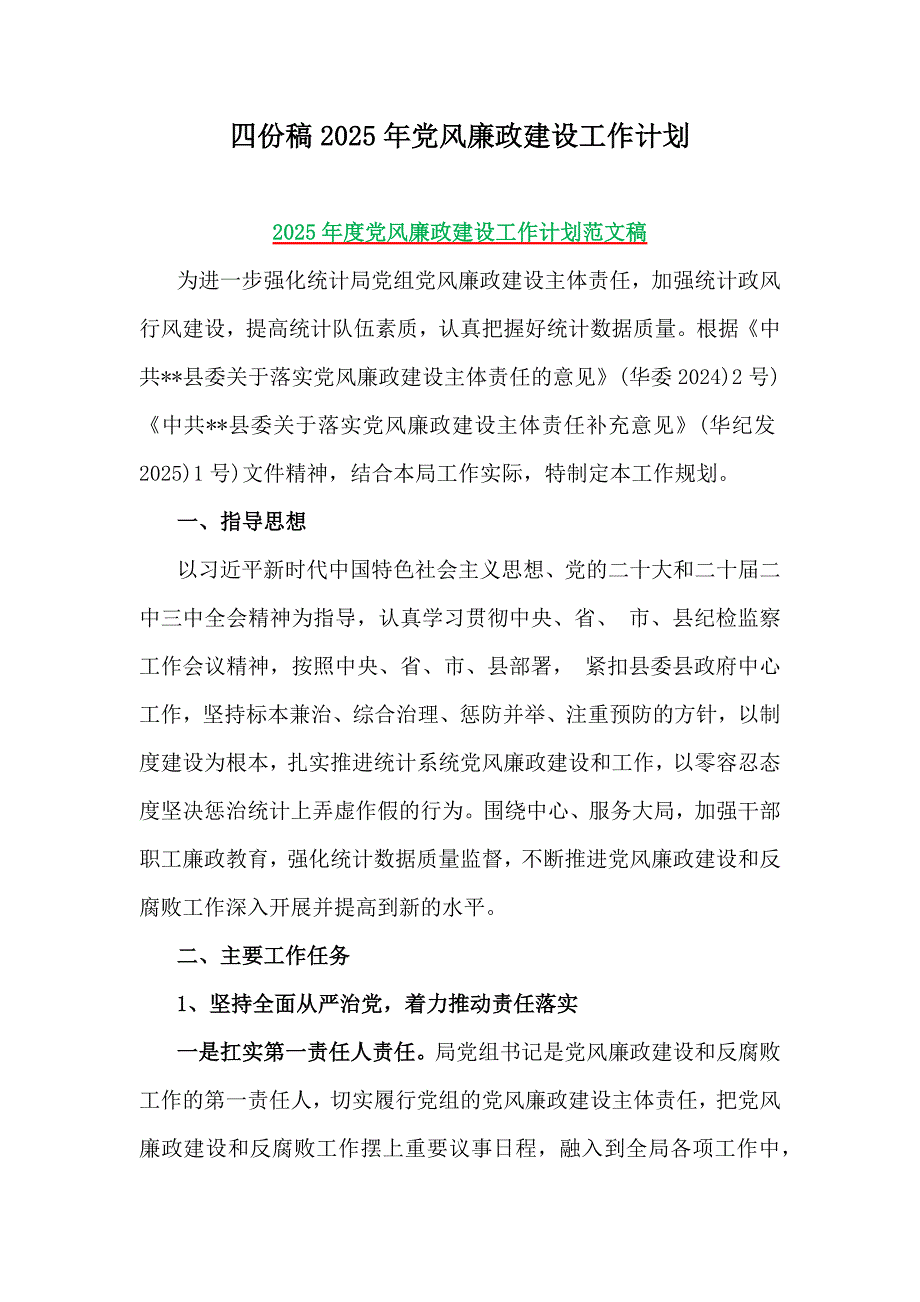 四份稿 2025 年党风廉政建设工作计划

2025 年度党风廉政建设工作计划范文稿

为进一步强化统计局党组党风廉政建设主体责任，加强统计政风行风建设，提高统计队伍素质，认真把握好统计数据质量。根据《中共**县委关于落实党风廉政建设主体责任的意见》(华委 2024)2 号)《中共**县委关于落实党风廉政建设主体责任补充意见》(华纪发 2025)1 号)文件精神，结合本局工作实际，特制定本工作规划。

一、指导思想

以习近平新时代中国特色社会主义思想、党的二十大和二十届二中三中全会精神为指导，认真学习贯彻中央、省、 市、县纪检监察工作会议精神，按照中央、省、市、县部署， 紧扣县委县政府中心工作，坚持标本兼治、综合治理、惩防并举、注重预防的方针，以制度建设为根本，扎实推进统计系统党风廉政建设和工作，以零容忍态度坚决惩治统计上弄虚作假的行为。围绕中心、服务大局，加强干部职工廉政教育，强化统计数据质量监督，不断推进党风廉政建设和反腐败工作深入开展并提高到新的水平。

二、主要工作任务

1、坚持全面从严治党，着力推动责任落实

一是扛实第一责任人责任。局党组书记是党风廉政建设和反腐败工作的第一责任人，切实履行党组的党风廉政建设主体责任，把党风廉政建设和反腐败工作摆上重要议事日程，融入到全局各项工作中，